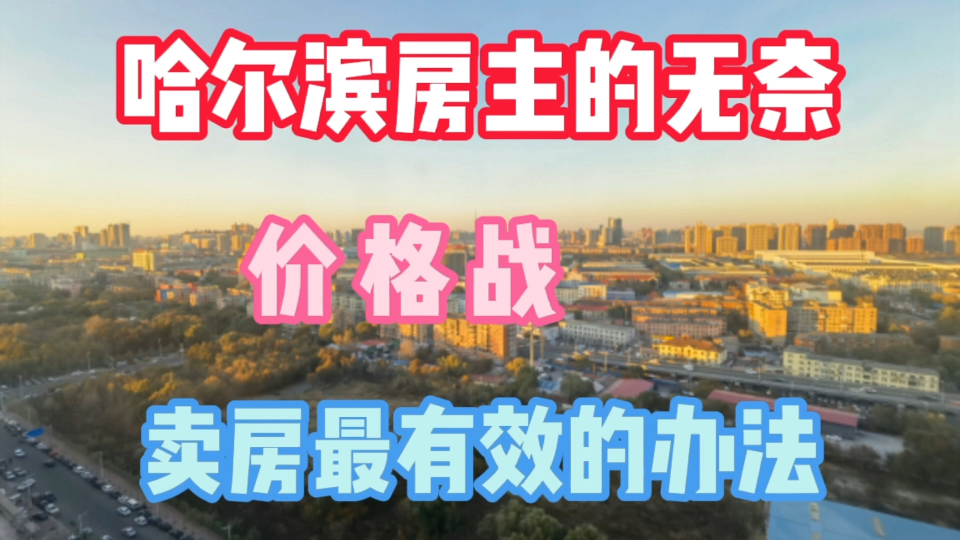 哈尔滨房主的无奈

价格战

卖房最有效的办法